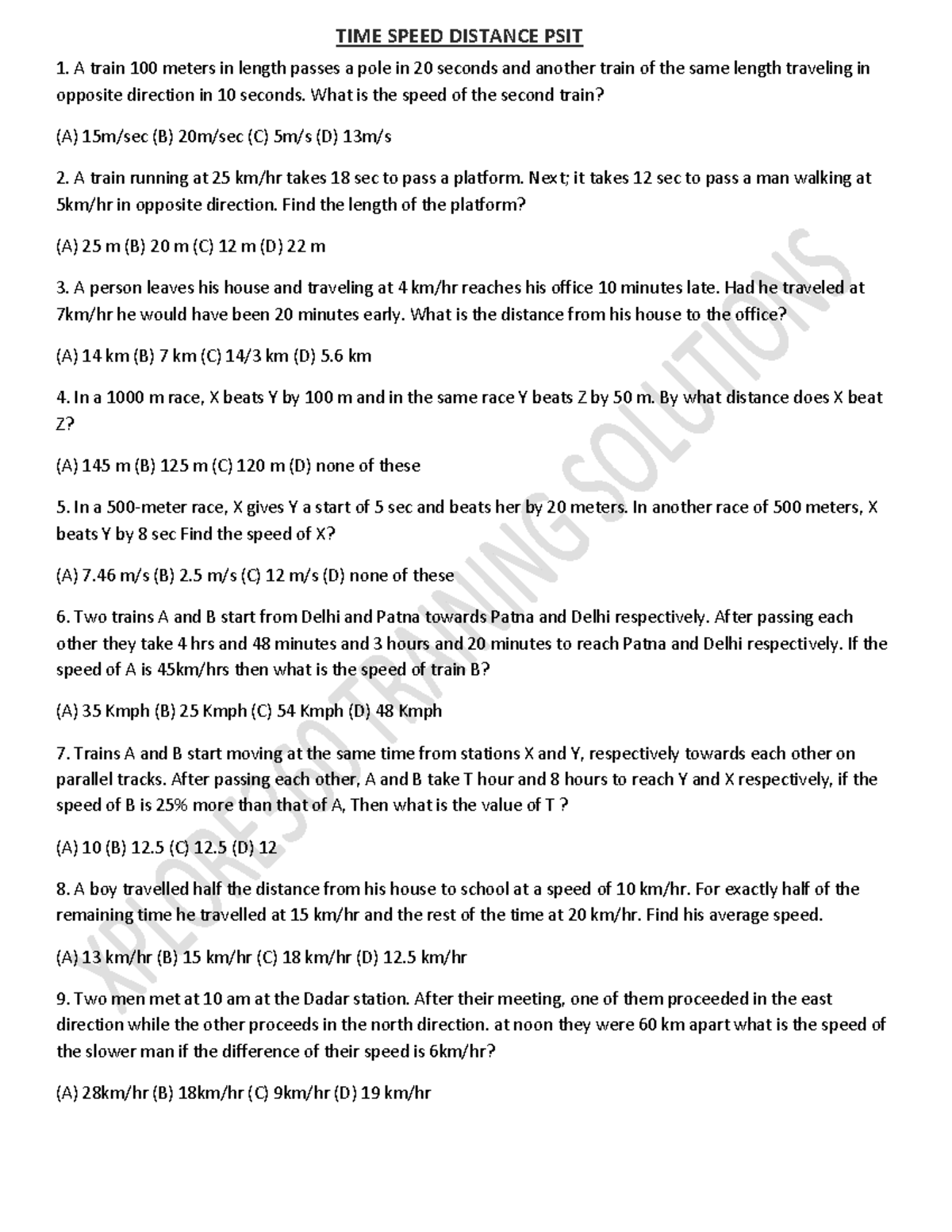 TIME SPEED DISTANCE PSIT

1. A train 100 meters in length passes a pole in 20 seconds and another train of the same length traveling in opposite direction in 10 seconds. What is the speed of the second train?

(A) 15m/sec (B) 20m/sec (C) 5m/s (D) 13m/s

2. A train running at 25 km/hr takes 18 sec to pass a platform. Next; it takes 12 sec to pass a man walking at 5km/hr in opposite direction. Find the length of the platform?

(A) 25 m (B) 20 m (C) 12 m (D) 22 m

3. A person leaves his house and traveling at 4 km/hr reaches his office 10 minutes late. Had he traveled at 7km/hr he would have been 20 minutes early. What is the distance from his house to the office?

(A) 14 km (B) 7 km (C) 14/3 km (D) 5.6 km

4. In a 1000 m race, X beats Y by 100 m and in the same race Y beats Z by 50 m. By what distance does X beat Z?

(A) 145 m (B) 125 m (C) 120 m (D) none of these

5. In a 500-meter race, X gives Y a start of 5 sec and beats her by 20 meters. In another race of 500 meters, X beats Y by 8 sec Find the speed of X?

(A) 7.46 m/s (B) 2.5 m/s (C) 12 m/s (D) none of these

6. Two trains A and B start from Delhi and Patna towards Patna and Delhi respectively. After passing each other they take 4 hrs and 48 minutes and 3 hours and 20 minutes to reach Patna and Delhi respectively. If the speed of A is 45km/hrs then what is the speed of train B?

(A) 35 Kmph (B) 25 Kmph (C) 54 Kmph (D) 48 Kmph

7. Trains A and B start moving at the same time from stations X and Y, respectively towards each other on parallel tracks. After passing each other, A and B take T hour and 8 hours to reach Y and X respectively, if the speed of B is 25% more than that of A, Then what is the value of T ?

(A) 10 (B) 12.5 (C) 12.5 (D) 12

8. A boy travelled half the distance from his house to school at a speed of 10 km/hr. For exactly half of the remaining time he travelled at 15 km/hr and the rest of the time at 20 km/hr. Find his average speed.

(A) 13 km/hr (B) 15 km/hr (C) 18 km/hr (D) 12.5 km/hr

9. Two men met at 10 am at the Dadar station. After their meeting, one of them proceeded in the east direction while the other proceeds in the north direction. at noon they were 60 km apart what is the speed of the slower man if the difference of their speed is 6km/hr?

(A) 28km/hr (B) 18km/hr (C) 9km/hr (D) 19 km/hr

XPLORE360 TRAINING SOLUTIONS